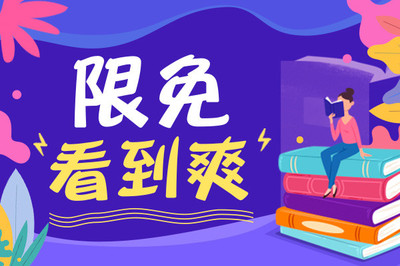 限免
看到爽